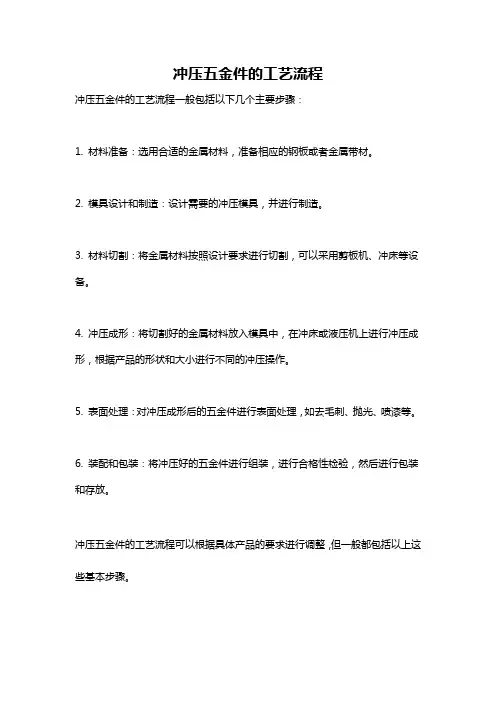 冲压五金件的工艺流程

冲压五金件的工艺流程一般包括以下几个主要步骤：

1. 材料准备：选用合适的金属材料，准备相应的钢板或者金属带材。

2. 模具设计和制造：设计需要的冲压模具，并进行制造。

3. 材料切割：将金属材料按照设计要求进行切割，可以采用剪板机、冲床等设备。

4. 冲压成形：将切割好的金属材料放入模具中，在冲床或液压机上进行冲压成形，根据产品的形状和大小进行不同的冲压操作。

5. 表面处理：对冲压成形后的五金件进行表面处理，如去毛刺、抛光、喷漆等。

6. 装配和包装：将冲压好的五金件进行组装，进行合格性检验，然后进行包装和存放。

冲压五金件的工艺流程可以根据具体产品的要求进行调整，但一般都包括以上这些基本步骤。